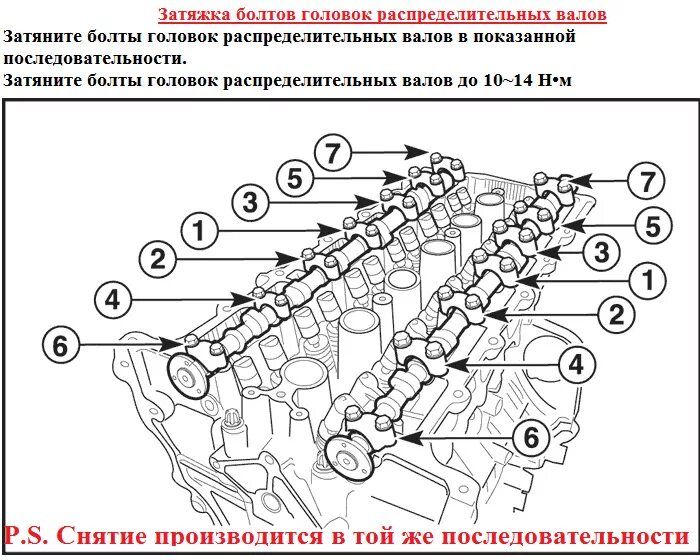 Затяжка болтов головок распределительных валов

Затяните болты головок распределительных валов в показанной последовательности.
Затяните болты головок распределительных валов до 10~14 Н•м

7
5
3
1
2
4
6
7
5
3
1
2
4
6

P.S. Снятие производится в той же последовательности